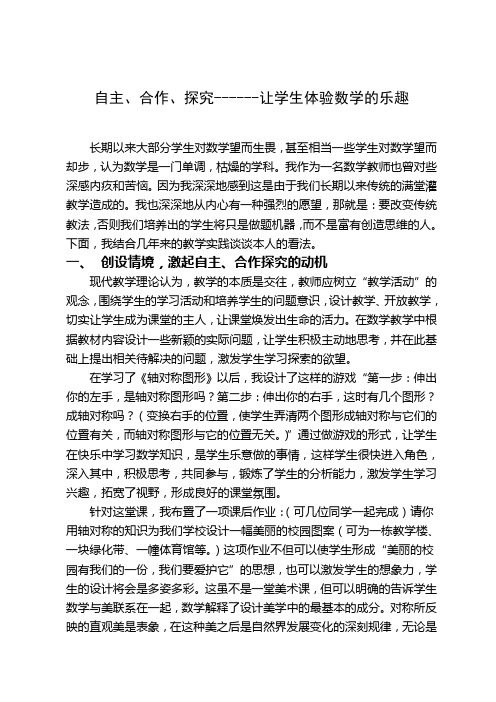 自主、合作、探究------让学生体验数学的乐趣

长期以来大部分学生对数学望而生畏，甚至相当一些学生对数学望而却步，认为数学是一门单调，枯燥的学科。我作为一名数学教师也曾对些深感内疚和苦恼。因为我深深地感到这是由于我们长期以来传统的满堂灌教学造成的。我也深深地从内心有一种强烈的愿望，那就是：要改变传统教法，否则我们培养出的学生将只是做题机器，而不是富有创造思维的人。下面，我结合几年来的教学实践谈谈本人的看法。

一、 创设情境，激起自主、合作探究的动机

现代教学理论认为，教学的本质是交往，教师应树立“教学活动”的观念，围绕学生的学习活动和培养学生的问题意识，设计教学、开放教学，切实让学生成为课堂的主人，让课堂焕发出生命的活力。在数学教学中根据教材内容设计一些新颖的实际问题，让学生积极主动地思考，并在此基础上提出相关待解决的问题，激发学生学习探索的欲望。

在学习了《轴对称图形》以后，我设计了这样的游戏“第一步：伸出你的左手，是轴对称图形吗？第二步：伸出你的右手，这时有几个图形？成轴对称吗？（变换右手的位置，使学生弄清两个图形成轴对称与它们的位置有关，而轴对称图形与它的位置无关。）”通过做游戏的形式，让学生在快乐中学习数学知识，是学生乐意做的事情，这样学生很快进入角色，深入其中，积极思考，共同参与，锻炼了学生的分析能力，激发学生学习兴趣，拓宽了视野，形成良好的课堂氛围。

针对这堂课，我布置了一项课后作业：（可几位同学一起完成）请你用轴对称的知识为我们学校设计一幅美丽的校园图案（可为一栋教学楼、一块绿化带、一幢体育馆等。）这项作业不但可以使学生形成“美丽的校园有我们的一份，我们要爱护它”的思想，也可以激发学生的想象力，学生的设计将会是多姿多彩。这虽不是一堂美术课，但可以明确的告诉学生数学与美联系在一起，数学解释了设计美学中的最基本的成分。对称所反映的直观美是表象，在这种美之后是自然界发展变化的深刻规律，无论是